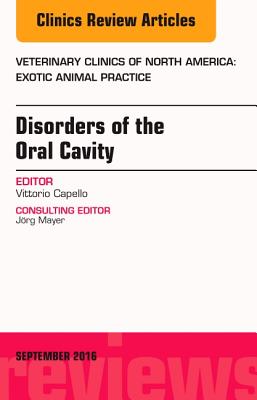 Clinics Review Articles

VETERINARY CLINICS OF NORTH AMERICA: EXOTIC ANIMAL PRACTICE

Disorders of the Oral Cavity

EDITOR
Vittorio Capello

CONSULTING EDITOR
Jörg Mayer

SEPTEMBER 2016

reviews